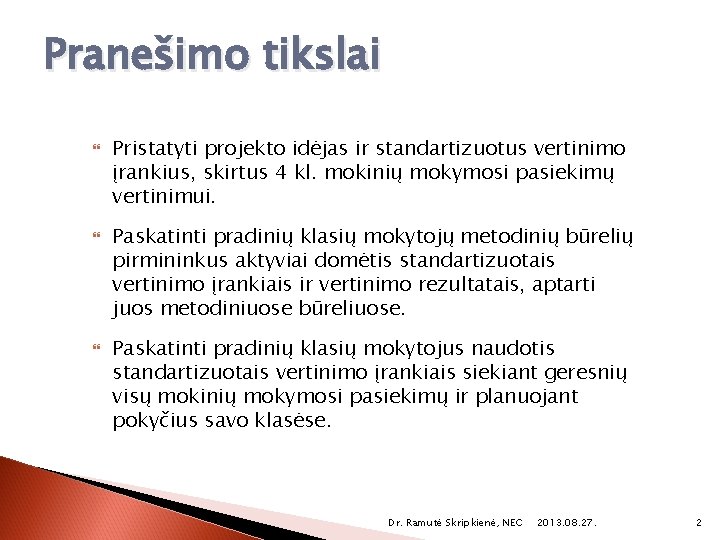 Pranešimo tikslai

Pristatyti projekto idėjas ir standartizuotus vertinimo įrankius, skirtus 4 kl. mokinių mokymosi pasiekimų vertinimui.

Paskatinti pradinių klasių mokytojų metodinių būrelių pirmininkus aktyviai domėtis standartizuotais vertinimo įrankiais ir vertinimo rezultatais, aptarti juos metodiniuose būreliuose.

Paskatinti pradinių klasių mokytojus naudotis standartizuotais vertinimo įrankiais siekiant geresnių visų mokinių mokymosi pasiekimų ir planuojant pokyčius savo klasėse.

Dr. Ramutė Skripkienė, NEC 2013.08.27. 2